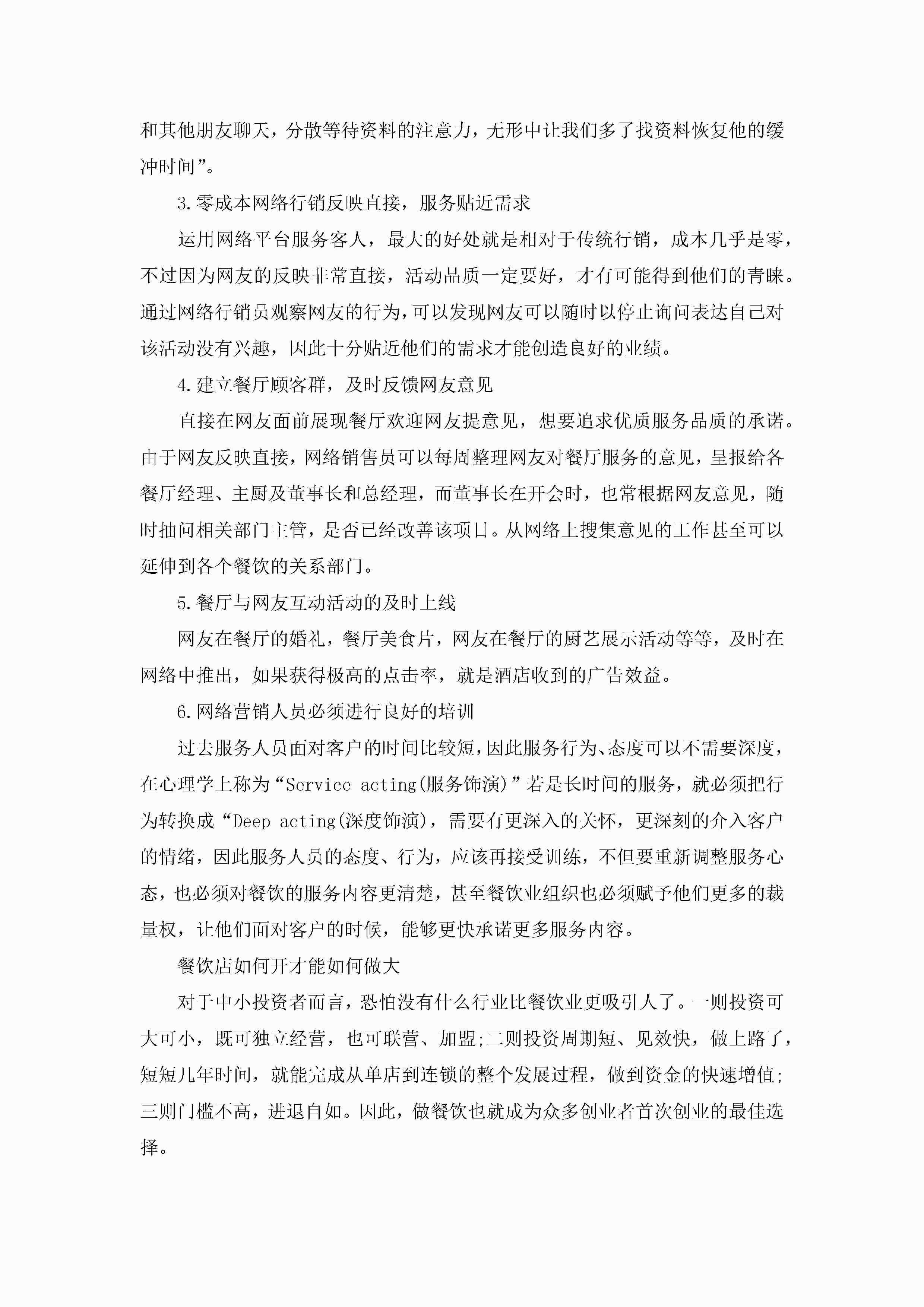 和其他朋友聊天，分散等待资料的注意力，无形中让我们多了找资料恢复他的缓冲时间”。

3.零成本网络行销反映直接，服务贴近需求

运用网络平台服务客人，最大的好处就是相对于传统行销，成本几乎是零，不过因为网友的反映非常直接，活动品质一定要好，才有可能得到他们的青睐。通过网络行销员观察网友的行为，可以发现网友可以随时以停止询问表达自己对该活动没有兴趣，因此十分贴近他们的需求才能创造良好的业绩。

4.建立餐厅顾客群，及时反馈网友意见

直接在网友面前展现餐厅欢迎网友提意见，想要追求优质服务品质的承诺。由于网友反映直接，网络销售员可以每周整理网友对餐厅服务的意见，呈报给各餐厅经理、主厨及董事长和总经理，而董事长在开会时，也常根据网友意见，随时抽问相关部门主管，是否已经改善该项目。从网络上搜集意见的工作甚至可以延伸到各个餐饮的关系部门。

5.餐厅与网友互动活动的及时上线

网友在餐厅的婚礼，餐厅美食片，网友在餐厅的厨艺展示活动等等，及时在网络中推出，如果获得极高的点击率，就是酒店收到的广告效益。

6.网络营销人员必须进行良好的培训

过去服务人员面对客户的时间比较短，因此服务行为、态度可以不需要深度，在心理学上称为“Service acting(服务饰演)”若是长时间的服务，就必须把行为转换成“Deep acting(深度饰演)，需要有更深入的关怀，更深刻的介入客户的情绪，因此服务人员的态度、行为，应该再接受训练，不但要重新调整服务心态，也必须对餐饮的服务内容更清楚，甚至餐饮业组织也必须赋予他们更多的裁量权，让他们面对客户的时候，能够更快承诺更多服务内容。

餐饮店如何开才能如何做大

对于中小投资者而言，恐怕没有什么行业比餐饮业更吸引人了。一则投资可大可小，既可独立经营，也可联营、加盟;二则投资周期短、见效快，做上路了，短短几年时间，就能完成从单店到连锁的整个发展过程，做到资金的快速增值;三则门槛不高，进退自如。因此，做餐饮也就成为众多创业者首次创业的最佳选择。